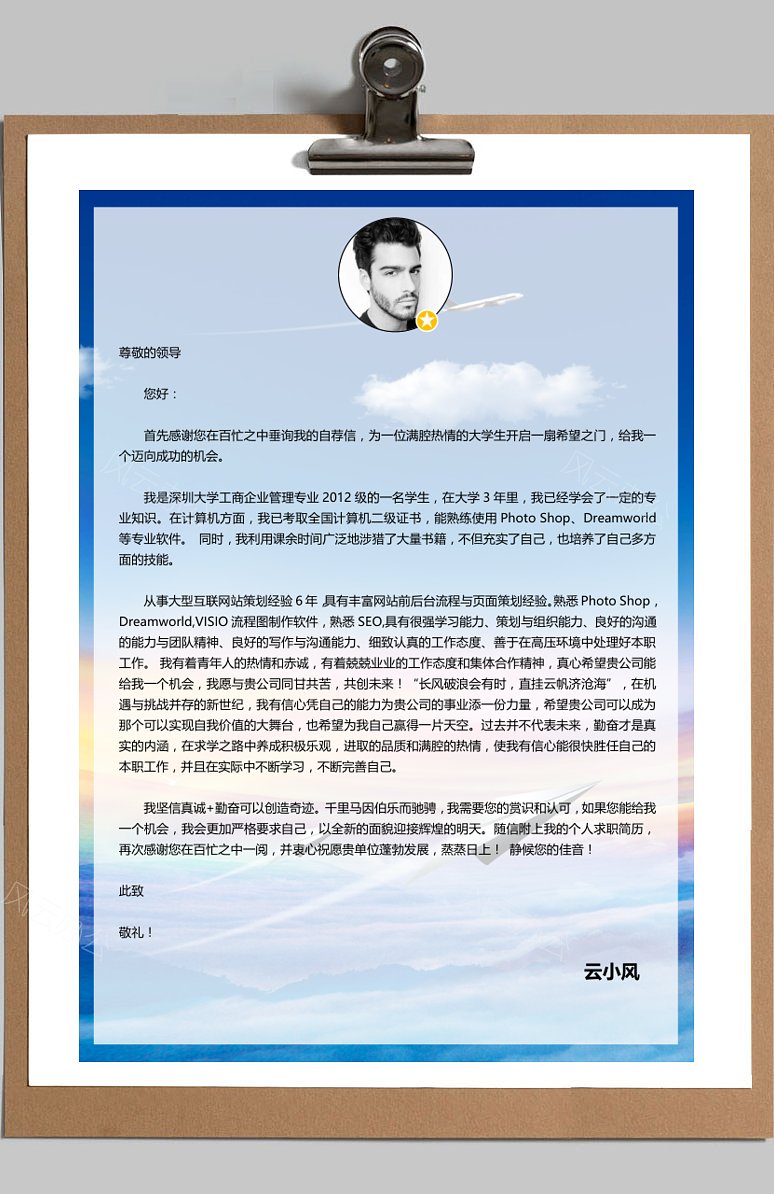 尊敬的领导

您好：

首先感谢您在百忙之中垂询我的自荐信，为一位满腔热情的大学生开启一扇希望之门，给我一个迈向成功的机会。

我是深圳大学工商企业管理专业 2012 级的一名学生，在大学 3 年里，我已经学会了一定的专业知识。在计算机方面，我已考取全国计算机二级证书，能熟练使用 Photo Shop、Dreamworld 等专业软件。 同时，我利用课余时间广泛地涉猎了大量书籍，不但充实了自己，也培养了自己多方面的技能。

从事大型互联网站策划经验 6 年 ,具有丰富网站前后台流程与页面策划经验。熟悉 Photo Shop，Dreamworld,VISIO 流程图制作软件，熟悉 SEO,具有很强学习能力、策划与组织能力、良好的沟通的能力与团队精神、良好的写作与沟通能力、细致认真的工作态度、善于在高压环境中处理好本职工作。 我有着青年人的热情和赤诚，有着兢兢业业的工作态度和集体合作精神，真心希望贵公司能给我一个机会，我愿与贵公司同甘共苦，共创未来！“长风破浪会有时，直挂云帆济沧海”，在机遇与挑战并存的新世纪，我有信心凭自己的能力为贵公司的事业添一份力量，希望贵公司可以成为那个可以实现自我价值的大舞台，也希望为我自己赢得一片天空。过去并不代表未来，勤奋才是真实的内涵，在求学之路中养成积极乐观，进取的品质和满腔的热情，使我有信心能很快胜任自己的本职工作，并且在实际中不断学习，不断完善自己。

我坚信真诚+勤奋可以创造奇迹。千里马因伯乐而驰骋，我需要您的赏识和认可，如果您能给我一个机会，我会更加严格要求自己，以全新的面貌迎接辉煌的明天。随信附上我的个人求职简历，再次感谢您在百忙之中一阅，并衷心祝愿贵单位蓬勃发展，蒸蒸日上！ 静候您的佳音！

此致

敬礼！

云小风